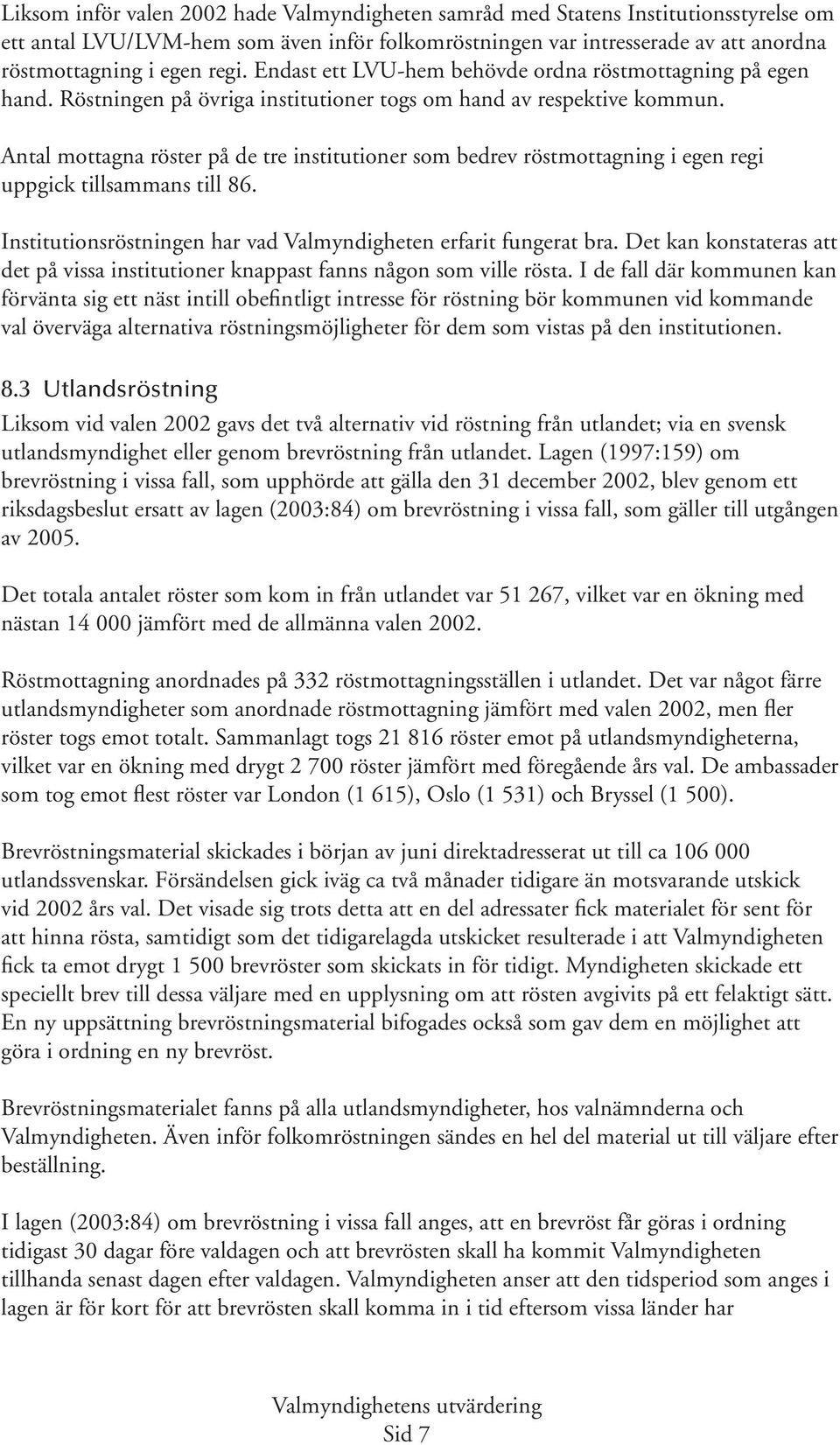 Liksom inför valen 2002 hade Valmyndigheten samråd med Statens Institutionsstyrelse om ett antal LVU/LVM-hem som även inför folkomröstningen var intresserade av att anordna röstmottagning i egen regi. Endast ett LVU-hem behövde ordna röstmottagning på egen hand. Röstningen på övriga institutioner togs om hand av respektive kommun.

Antal mottagna röster på de tre institutioner som bedrev röstmottagning i egen regi uppgick tillsammans till 86.

Institutionsröstningen har vad Valmyndigheten erfarit fungerat bra. Det kan konstateras att det på vissa institutioner knappast fanns någon som ville rösta. I de fall där kommunen kan förvänta sig ett näst intill obefintligt intresse för röstning bör kommunen vid kommande val överväga alternativa röstningsmöjligheter för dem som vistas på den institutionen.

8.3 Utlandsröstning

Liksom vid valen 2002 gavs det två alternativ vid röstning från utlandet; via en svensk utlandsmyndighet eller genom brevröstning från utlandet. Lagen (1997:159) om brevröstning i vissa fall, som upphörde att gälla den 31 december 2002, blev genom ett riksdagsbeslut ersatt av lagen (2003:84) om brevröstning i vissa fall, som gäller till utgången av 2005.

Det totala antalet röster som kom in från utlandet var 51 267, vilket var en ökning med nästan 14 000 jämfört med de allmänna valen 2002.

Röstmottagning anordnades på 332 röstmottagningsställen i utlandet. Det var något färre utlandsmyndigheter som anordnade röstmottagning jämfört med valen 2002, men fler röster togs emot totalt. Sammanlagt togs 21 816 röster emot på utlandsmyndigheterna, vilket var en ökning med drygt 2 700 röster jämfört med föregående års val. De ambassader som tog emot flest röster var London (1 615), Oslo (1 531) och Bryssel (1 500).

Brevröstningsmaterial skickades i början av juni direktadresserat ut till ca 106 000 utlandssvenskar. Försändelsen gick iväg ca två månader tidigare än motsvarande utskick vid 2002 års val. Det visade sig trots detta att en del adressater fick materialet för sent för att hinna rösta, samtidigt som det tidigarelagda utskicket resulterade i att Valmyndigheten fick ta emot drygt 1 500 brevröster som skickats in för tidigt. Myndigheten skickade ett speciellt brev till dessa väljare med en upplysning om att rösten avgivits på ett felaktigt sätt. En ny uppsättning brevröstningsmaterial bifogades också som gav dem en möjlighet att göra i ordning en ny brevröst.

Brevröstningsmaterialet fanns på alla utlandsmyndigheter, hos valnämnderna och Valmyndigheten. Även inför folkomröstningen sändes en hel del material ut till väljare efter beställning.

I lagen (2003:84) om brevröstning i vissa fall anges, att en brevröst får göras i ordning tidigast 30 dagar före valdagen och att brevrösten skall ha kommit Valmyndigheten tillhanda senast dagen efter valdagen. Valmyndigheten anser att den tidsperiod som anges i lagen är för kort för att brevrösten skall komma in i tid eftersom vissa länder har

Valmyndighetens utvärdering
Sid 7